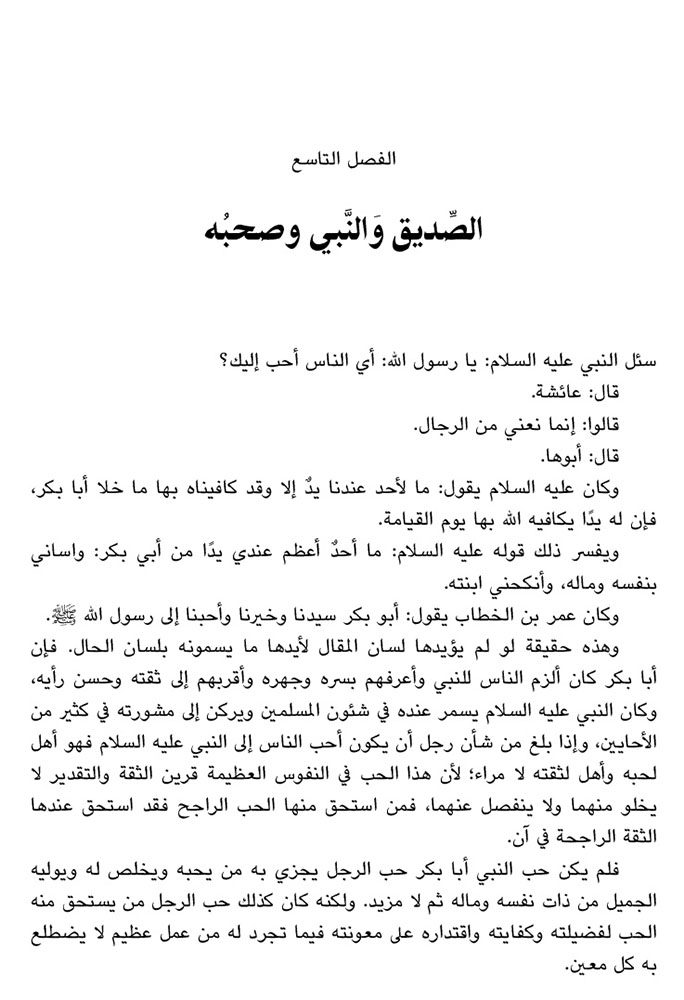 الفصل التاسع

الصِّديق وَالنَّبي وصحبُه

سئل النبي عليه السلام: يا رسول الله: أي الناس أحب إليك؟
قال: عائشة.
قالوا: إنما نعني من الرجال.
قال: أبوها.
وكان عليه السلام يقول: ما لأحد عندنا يدٌ إلا وقد كافيناه بها ما خلا أبا بكر، فإن له يدًا يكافيه الله بها يوم القيامة.
ويفسر ذلك قوله عليه السلام: ما أحدٌ أعظم عندي يدًا من أبي بكر: واساني بنفسه وماله، وأنكحني ابنته.
وكان عمر بن الخطاب يقول: أبو بكر سيدنا وخيرنا وأحبنا إلى رسول الله ﷺ.
وهذه حقيقة لو لم يؤيدها لسان المقال لأيدها ما يسمونه بلسان الحال. فإن أبا بكر كان ألزم الناس للنبي وأعرفهم بسره وجهره وأقربهم إلى ثقته وحسن رأيه، وكان النبي عليه السلام يسمر عنده في شئون المسلمين ويركن إلى مشورته في كثير من الأحايين، وإذا بلغ من شأن رجل أن يكون أحب الناس إلى النبي عليه السلام فهو أهل لحبه وأهل لثقته لا مراء؛ لأن هذا الحب في النفوس العظيمة قرين الثقة والتقدير لا يخلو منهما ولا ينفصل عنهما، فمن استحق منها الحب الراجح فقد استحق عندها الثقة الراجحة في آن.
فلم يكن حب النبي أبا بكر حب الرجل يجزي به من يحبه ويخلص له ويوليه الجميل من ذات نفسه وماله ثم لا مزيد. ولكنه كان كذلك حب الرجل من يستحق منه الحب لفضيلته وكفايته واقتداره على معونته فيما تجرد له من عمل عظيم لا يضطلع به كل معين.